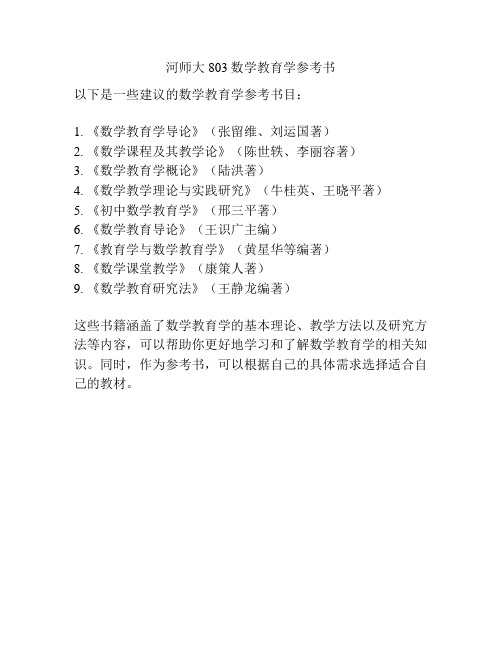 河师大 803 数学教育学参考书

以下是一些建议的数学教育学参考书目：

1. 《数学教育学导论》（张留维、刘运国著）
2. 《数学课程及其教学论》（陈世轶、李丽容著）
3. 《数学教育学概论》（陆洪著）
4. 《数学教学理论与实践研究》（牛桂英、王晓平著）
5. 《初中数学教育学》（邢三平著）
6. 《数学教育导论》（王识广主编）
7. 《教育学与数学教育学》（黄星华等编著）
8. 《数学课堂教学》（康策人著）
9. 《数学教育研究法》（王静龙编著）

这些书籍涵盖了数学教育学的基本理论、教学方法以及研究方法等内容，可以帮助你更好地学习和了解数学教育学的相关知识。同时，作为参考书，可以根据自己的具体需求选择适合自己的教材。